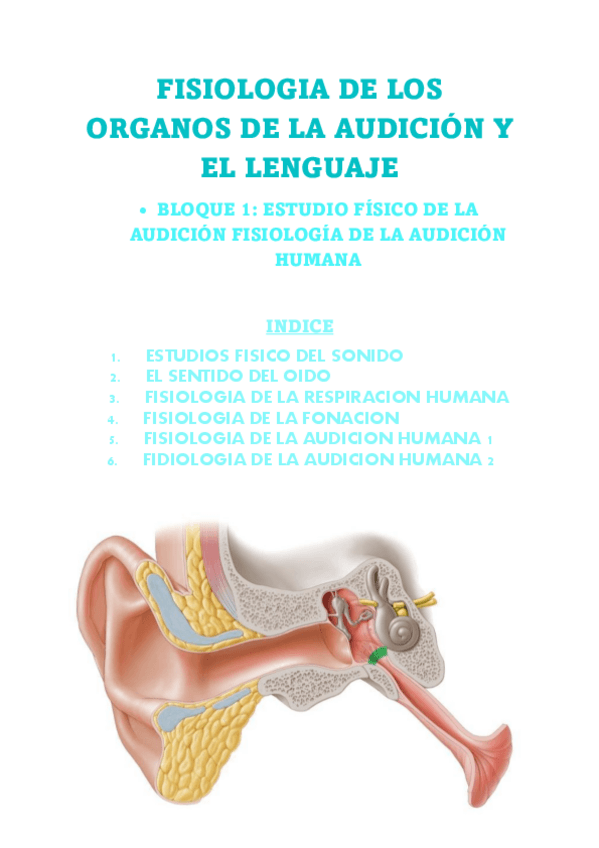 FISIOLOGIA DE LOS ORGANOS DE LA AUDICIÓN Y EL LENGUAJE

• BLOQUE 1: ESTUDIO FÍSICO DE LA AUDICIÓN FISIOLOGÍA DE LA AUDICIÓN HUMANA

INDICE

1. ESTUDIOS FISICO DEL SONIDO
2. EL SENTIDO DEL OIDO
3. FISIOLOGIA DE LA RESPIRACION HUMANA
4. FISIOLOGIA DE LA FONACION
5. FISIOLOGIA DE LA AUDICION HUMANA 1
6. FIDIOLOGIA DE LA AUDICION HUMANA 2